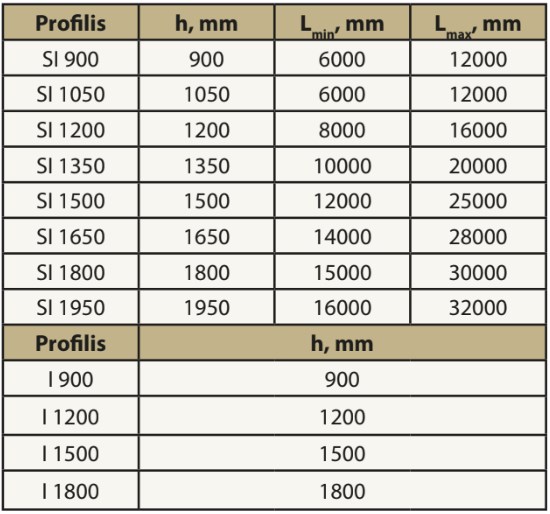 | Profilis | h, mm | $L_{min}$, mm | $L_{max}$, mm |
|---|---|---|---|
| SI 900 | 900 | 6000 | 12000 |
| SI 1050 | 1050 | 6000 | 12000 |
| SI 1200 | 1200 | 8000 | 16000 |
| SI 1350 | 1350 | 10000 | 20000 |
| SI 1500 | 1500 | 12000 | 25000 |
| SI 1650 | 1650 | 14000 | 28000 |
| SI 1800 | 1800 | 15000 | 30000 |
| SI 1950 | 1950 | 16000 | 32000 |

| Profilis | h, mm |
|---|---|
| I 900 | 900 |
| I 1200 | 1200 |
| I 1500 | 1500 |
| I 1800 | 1800 |